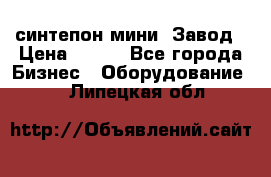 синтепон мини  Завод
Цена          Все города
Бизнес   Оборудование
Липецкая обл

http://Объявлений.сайт